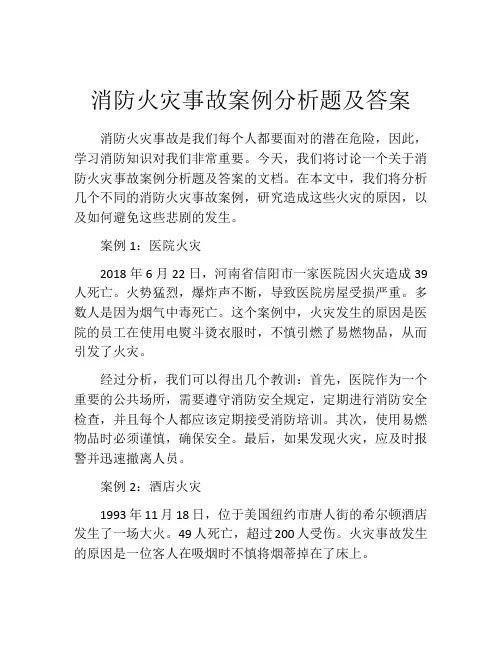 消防火灾事故案例分析题及答案

消防火灾事故是我们每个人都要面对的潜在危险，因此，学习消防知识对我们非常重要。今天，我们将讨论一个关于消防火灾事故案例分析题及答案的文档。在本文中，我们将分析几个不同的消防火灾事故案例，研究造成这些火灾的原因，以及如何避免这些悲剧的发生。

案例 1：医院火灾

2018 年 6 月 22 日，河南省信阳市一家医院因火灾造成 39 人死亡。火势猛烈，爆炸声不断，导致医院房屋受损严重。多数人是因为烟气中毒死亡。这个案例中，火灾发生的原因是医院的员工在使用电熨斗烫衣服时，不慎引燃了易燃物品，从而引发了火灾。

经过分析，我们可以得出几个教训：首先，医院作为一个重要的公共场所，需要遵守消防安全规定，定期进行消防安全检查，并且每个人都应该定期接受消防培训。其次，使用易燃物品时必须谨慎，确保安全。最后，如果发现火灾，应及时报警并迅速撤离人员。

案例 2：酒店火灾

1993 年 11 月 18 日，位于美国纽约市唐人街的希尔顿酒店发生了一场大火。49 人死亡，超过 200 人受伤。火灾事故发生的原因是一位客人在吸烟时不慎将烟蒂掉在了床上。